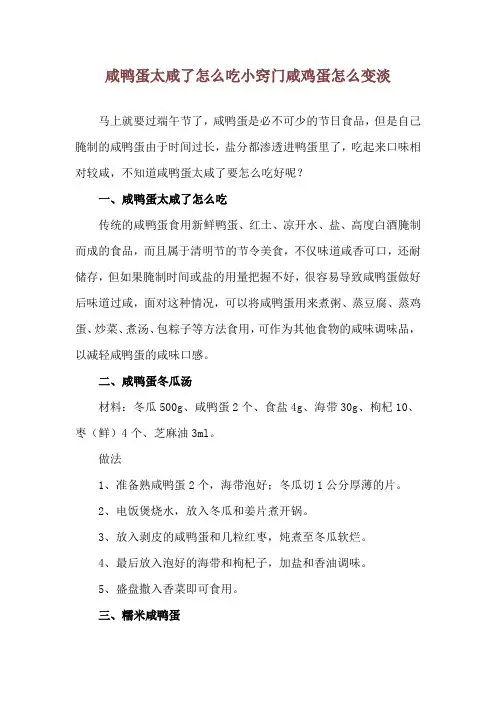 咸鸭蛋太咸了怎么吃小窍门咸鸡蛋怎么变淡

马上就要过端午节了，咸鸭蛋是必不可少的节日食品，但是自己腌制的咸鸭蛋由于时间过长，盐分都渗透进鸭蛋里了，吃起来口味相对较咸，不知道咸鸭蛋太咸了要怎么吃好呢？

一、咸鸭蛋太咸了怎么吃

传统的咸鸭蛋食用新鲜鸭蛋、红土、凉开水、盐、高度白酒腌制而成的食品，而且属于清明节的节令美食，不仅味道咸香可口，还耐储存，但如果腌制时间或盐的用量把握不好，很容易导致咸鸭蛋做好后味道过咸，面对这种情况，可以将咸鸭蛋用来煮粥、蒸豆腐、蒸鸡蛋、炒菜、煮汤、包粽子等方法食用，可作为其他食物的咸味调味品，以减轻咸鸭蛋的咸味口感。

二、咸鸭蛋冬瓜汤

材料：冬瓜 500g、咸鸭蛋 2 个、食盐 4g、海带 30g、枸杞 10、枣（鲜）4 个、芝麻油 3ml。

做法

1、准备熟咸鸭蛋 2 个，海带泡好；冬瓜切 1 公分厚薄的片。

2、电饭煲烧水，放入冬瓜和姜片煮开锅。

3、放入剥皮的咸鸭蛋和几粒红枣，炖煮至冬瓜软烂。

4、最后放入泡好的海带和枸杞子，加盐和香油调味。

5、盛盘撒入香菜即可食用。

三、糯米咸鸭蛋